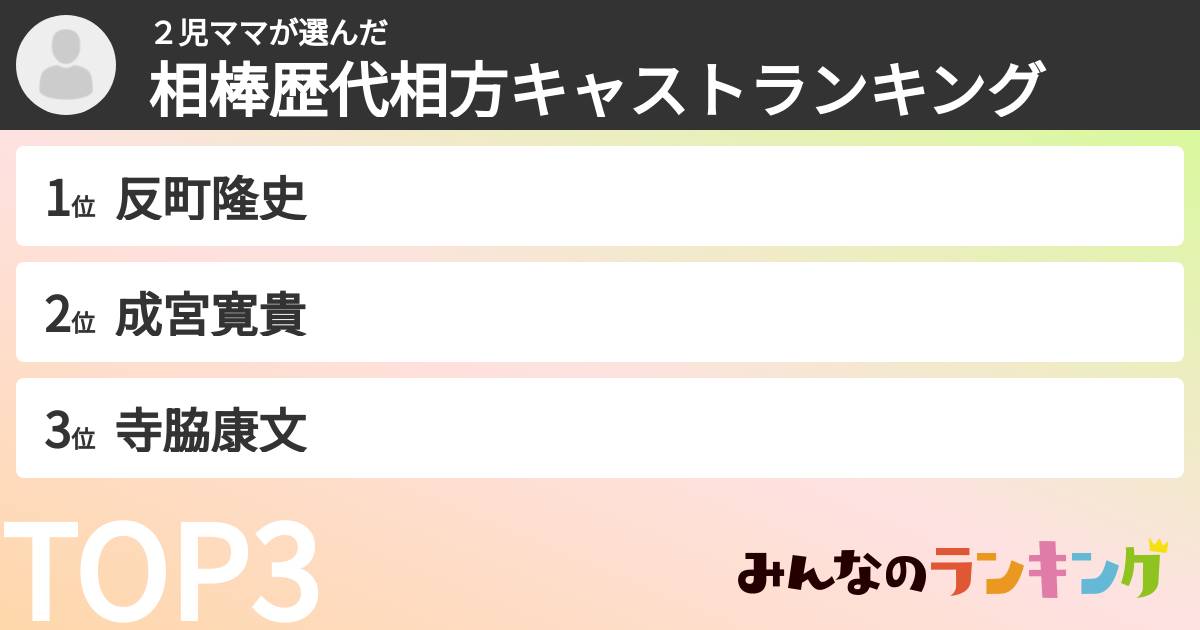 ２児ママが選んだ
相棒歴代相方キャストランキング

1位 反町隆史

2位 成宮寛貴

3位 寺脇康文

TOP3

みんなのランキング